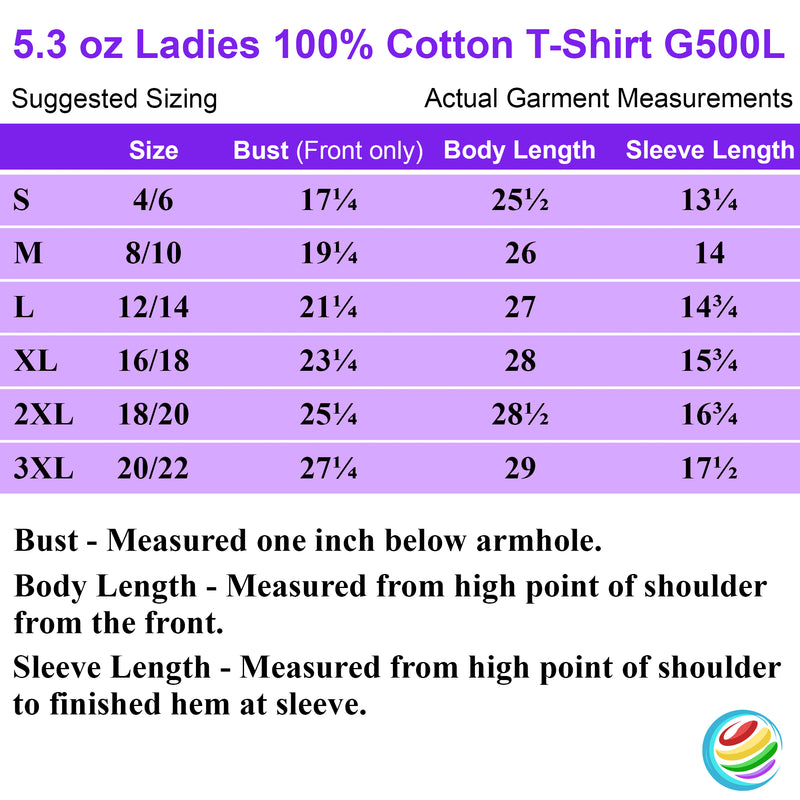 5.3 oz Ladies 100% Cotton T-Shirt G500L

Suggested Sizing

Actual Garment Measurements

| | Size | Bust (Front only) | Body Length | Sleeve Length |
|---|---|---|---|---|
| S | 4/6 | 17¼ | 25½ | 13¼ |
| M | 8/10 | 19¼ | 26 | 14 |
| L | 12/14 | 21¼ | 27 | 14¾ |
| XL | 16/18 | 23¼ | 28 | 15¾ |
| 2XL | 18/20 | 25¼ | 28½ | 16¾ |
| 3XL | 20/22 | 27¼ | 29 | 17½ |

Bust - Measured one inch below armhole.

Body Length - Measured from high point of shoulder from the front.

Sleeve Length - Measured from high point of shoulder to finished hem at sleeve.